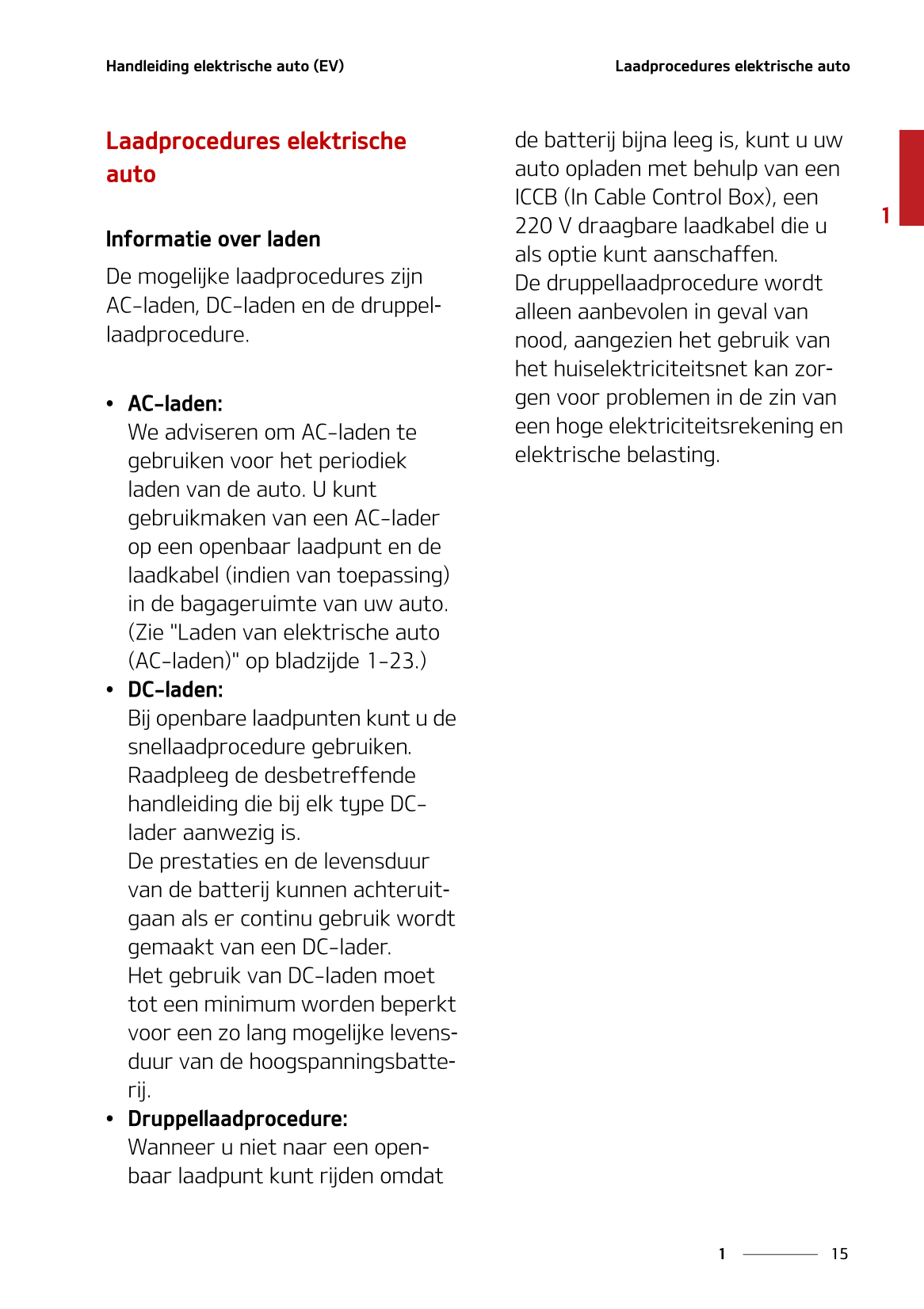 Handleiding elektrische auto (EV)

Laadprocedures elektrische auto

Laadprocedures elektrische auto

Informatie over laden

De mogelijke laadprocedures zijn AC-laden, DC-laden en de druppellaadprocedure.

• AC-laden:
We adviseren om AC-laden te gebruiken voor het periodiek laden van de auto. U kunt gebruikmaken van een AC-lader op een openbaar laadpunt en de laadkabel (indien van toepassing) in de bagageruimte van uw auto. (Zie "Laden van elektrische auto (AC-laden)" op bladzijde 1-23.)

• DC-laden:
Bij openbare laadpunten kunt u de snellaadprocedure gebruiken. Raadpleeg de desbetreffende handleiding die bij elk type DC-lader aanwezig is.
De prestaties en de levensduur van de batterij kunnen achteruitgaan als er continu gebruik wordt gemaakt van een DC-lader.
Het gebruik van DC-laden moet tot een minimum worden beperkt voor een zo lang mogelijke levensduur van de hoogspanningsbatterij.

• Druppellaadprocedure:
Wanneer u niet naar een openbaar laadpunt kunt rijden omdat de batterij bijna leeg is, kunt u uw auto opladen met behulp van een ICCB (In Cable Control Box), een 220 V draagbare laadkabel die u als optie kunt aanschaffen.
De druppellaadprocedure wordt alleen aanbevolen in geval van nood, aangezien het gebruik van het huiselektriciteitsnet kan zorgen voor problemen in de zin van een hoge elektriciteitsrekening en elektrische belasting.

1

1 15